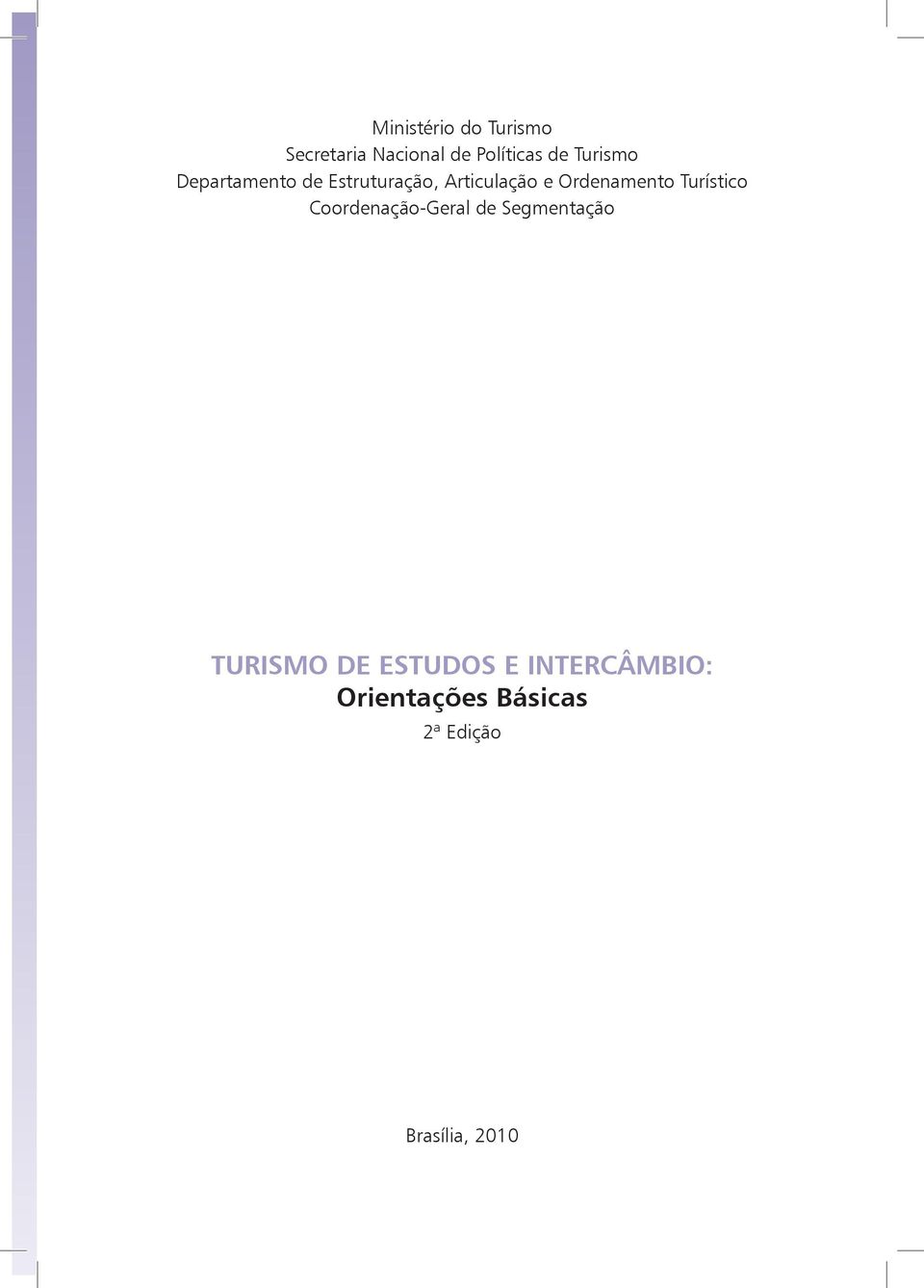 Ministério do Turismo
Secretaria Nacional de Políticas de Turismo
Departamento de Estruturação, Articulação e Ordenamento Turístico
Coordenação-Geral de Segmentação

TURISMO DE ESTUDOS E INTERCÂMBIO:
Orientações Básicas
2ª Edição

Brasília, 2010